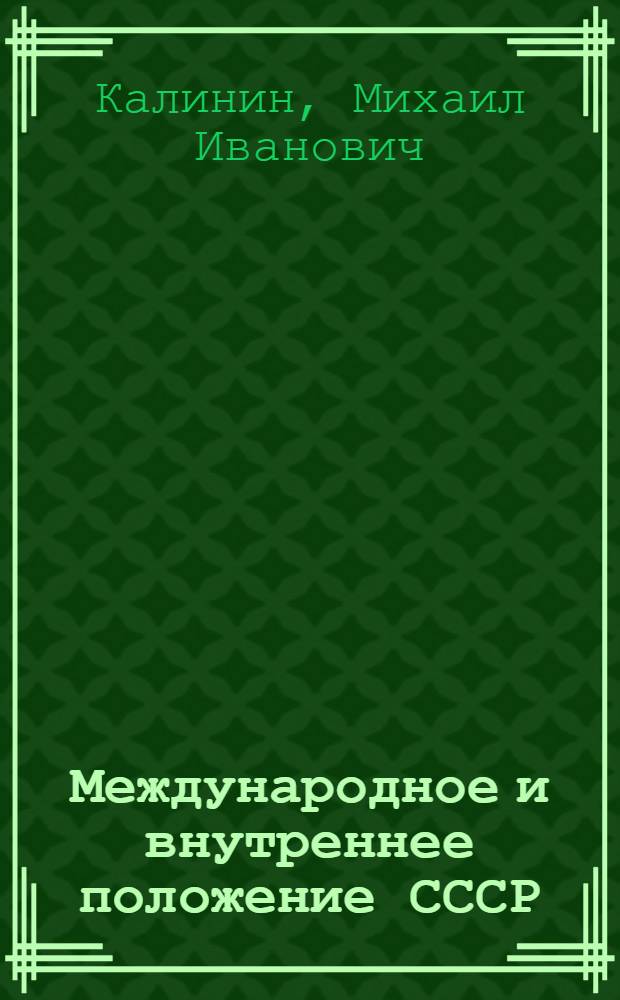 Калинин, Михаил Иванович

Международное и внутреннее положение СССР